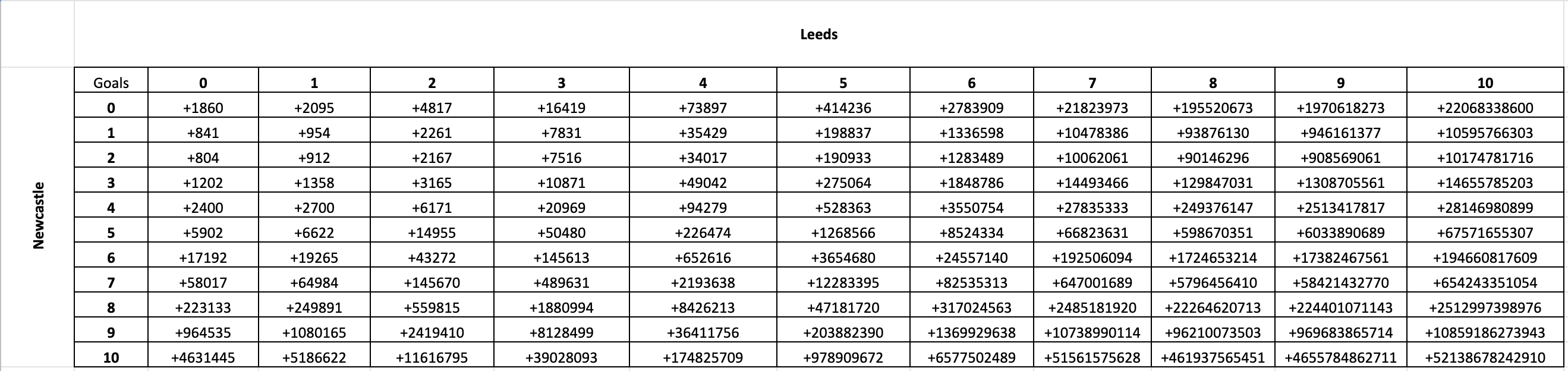 Leeds

Newcastle

| Goals | 0 | 1 | 2 | 3 | 4 | 5 | 6 | 7 | 8 | 9 | 10 |
|---|---|---|---|---|---|---|---|---|---|---|---|
| 0 | +1860 | +2095 | +4817 | +16419 | +73897 | +414236 | +2783909 | +21823973 | +195520673 | +1970618273 | +22068338600 |
| 1 | +841 | +954 | +2261 | +7831 | +35429 | +198837 | +1336598 | +10478386 | +93876130 | +946161377 | +10595766303 |
| 2 | +804 | +912 | +2167 | +7516 | +34017 | +190933 | +1283489 | +10062061 | +90146296 | +908569061 | +10174781716 |
| 3 | +1202 | +1358 | +3165 | +10871 | +49042 | +275064 | +1848786 | +14493466 | +129847031 | +1308705561 | +14655785203 |
| 4 | +2400 | +2700 | +6171 | +20969 | +94279 | +528363 | +3550754 | +27835333 | +249376147 | +2513417817 | +28146980899 |
| 5 | +5902 | +6622 | +14955 | +50480 | +226474 | +1268566 | +8524334 | +66823631 | +598670351 | +6033890689 | +67571655307 |
| 6 | +17192 | +19265 | +43272 | +145613 | +652616 | +3654680 | +24557140 | +192506094 | +1724653214 | +17382467561 | +194660817609 |
| 7 | +58017 | +64984 | +145670 | +489631 | +2193638 | +12283395 | +82535313 | +647001689 | +5796456410 | +58421432770 | +654243351054 |
| 8 | +223133 | +249891 | +559815 | +1880994 | +8426213 | +47181720 | +317024563 | +2485181920 | +22264620713 | +224401071143 | +2512997398976 |
| 9 | +964535 | +1080165 | +2419410 | +8128499 | +36411756 | +203882390 | +1369929638 | +10738990114 | +96210073503 | +969683865714 | +10859186273943 |
| 10 | +4631445 | +5186622 | +11616795 | +39028093 | +174825709 | +978909672 | +6577502489 | +51561575628 | +461937565451 | +4655784862711 | +52138678242910 |